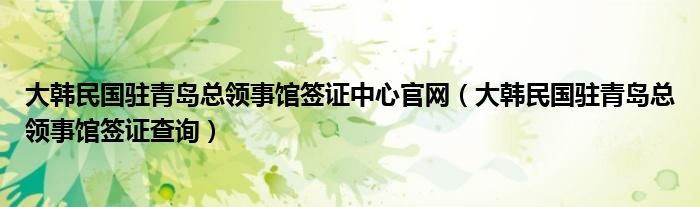 大韩民国驻青岛总领事馆签证中心官网（大韩民国驻青岛总领事馆签证查询）